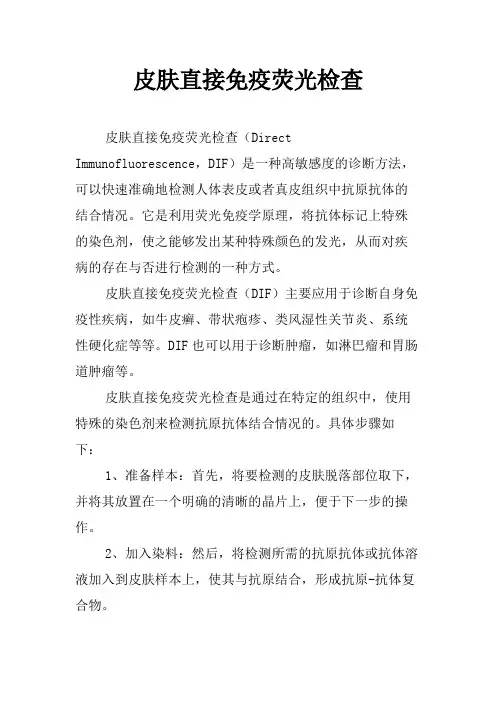 皮肤直接免疫荧光检查

皮肤直接免疫荧光检查（Direct Immunofluorescence，DIF）是一种高敏感度的诊断方法，可以快速准确地检测人体表皮或者真皮组织中抗原抗体的结合情况。它是利用荧光免疫学原理，将抗体标记上特殊的染色剂，使之能够发出某种特殊颜色的发光，从而对疾病的存在与否进行检测的一种方式。

皮肤直接免疫荧光检查（DIF）主要应用于诊断自身免疫性疾病，如牛皮癣、带状疱疹、类风湿性关节炎、系统性硬化症等等。DIF也可以用于诊断肿瘤，如淋巴瘤和胃肠道肿瘤等。

皮肤直接免疫荧光检查是通过在特定的组织中，使用特殊的染色剂来检测抗原抗体结合情况的。具体步骤如下：

1、准备样本：首先，将要检测的皮肤脱落部位取下，并将其放置在一个明确的清晰的晶片上，便于下一步的操作。

2、加入染料：然后，将检测所需的抗原抗体或抗体溶液加入到皮肤样本上，使其与抗原结合，形成抗原-抗体复合物。